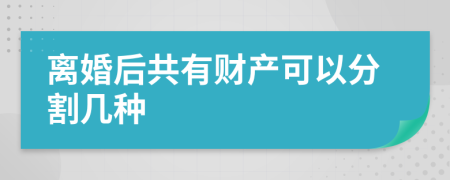 离婚后共有财产可以分割几种